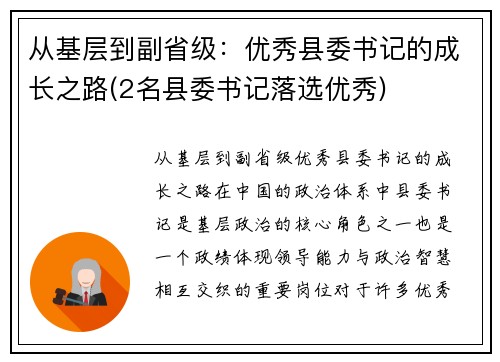 从基层到副省级：优秀县委书记的成长之路(2名县委书记落选优秀)

从基层到副省级优秀县委书记的成长之路在中国的政治体系中县委书记是基层政治的核心角色之一也是一个政绩体现领导能力与政治智慧相互交织的重要岗位对于许多优秀